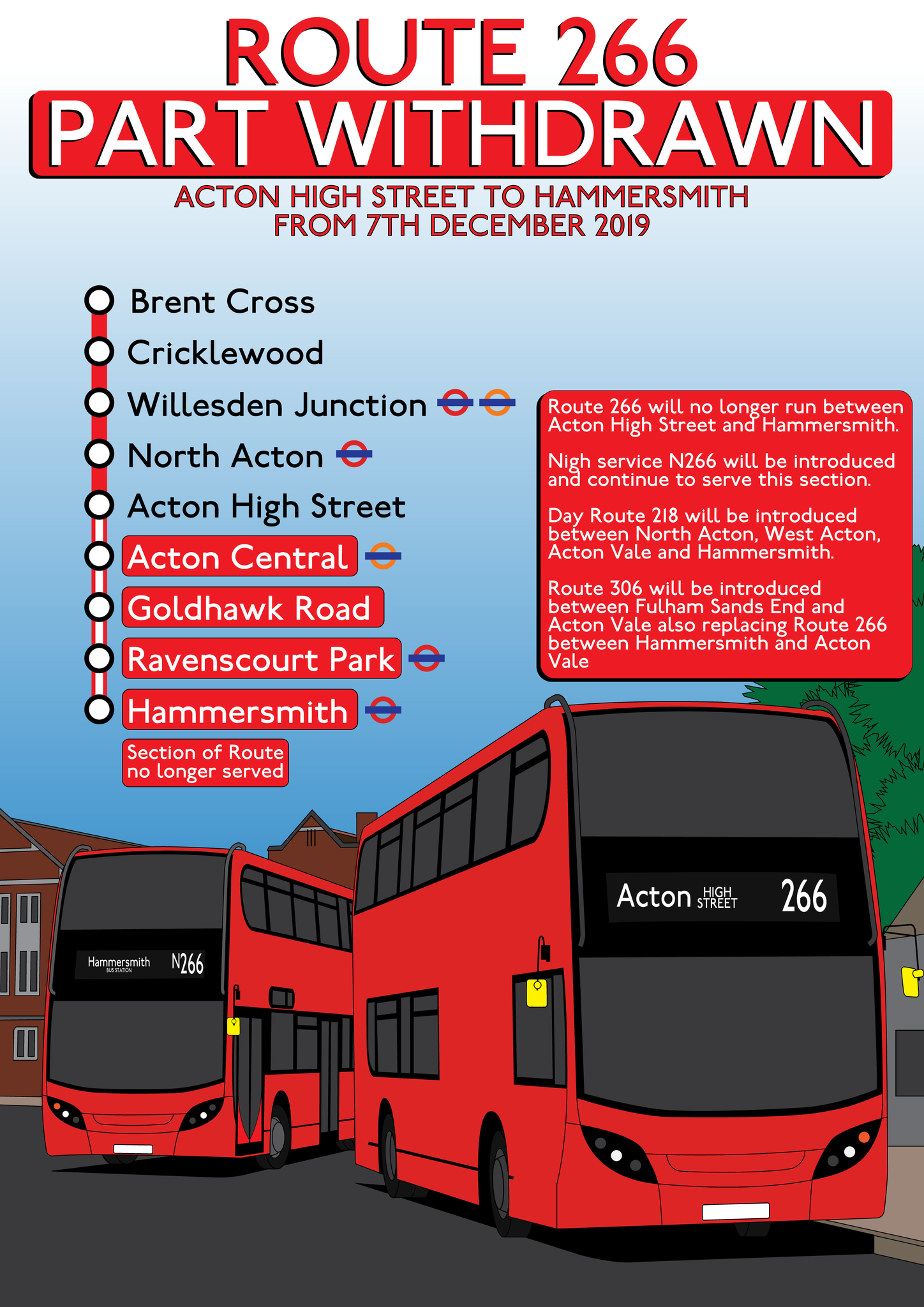 ROUTE 266

PART WITHDRAWN

ACTON HIGH STREET TO HAMMERSMITH
FROM 7TH DECEMBER 2019

Brent Cross

Cricklewood

Willesden Junction

North Acton

Acton High Street

Acton Central

Goldhawk Road

Ravenscourt Park

Hammersmith

Section of Route no longer served

Route 266 will no longer run between Acton High Street and Hammersmith.

Nigh service N266 will be introduced and continue to serve this section.

Day Route 218 will be introduced between North Acton, West Acton, Acton Vale and Hammersmith.

Route 306 will be introduced between Fulham Sands End and Acton Vale also replacing Route 266 between Hammersmith and Acton Vale

Hammersmith
BUS STATION
N266

Acton HIGH STREET 266